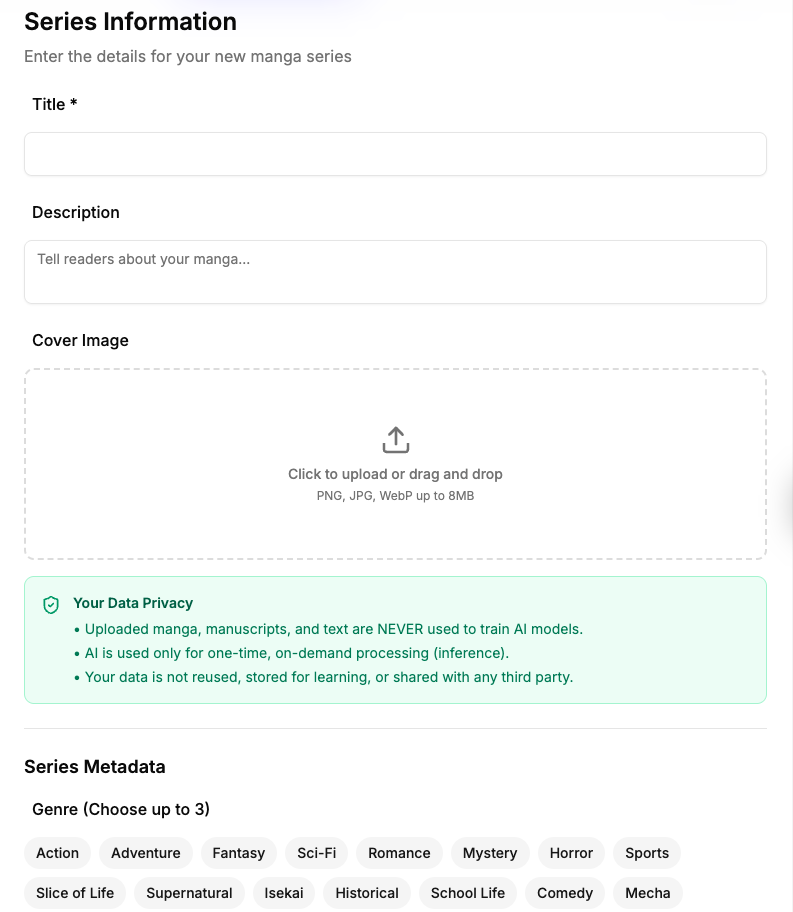 Series Information

Enter the details for your new manga series

Title *

Description

Tell readers about your manga...

Cover Image

Click to upload or drag and drop

PNG, JPG, WebP up to 8MB

Your Data Privacy

• Uploaded manga, manuscripts, and text are NEVER used to train AI models.
• AI is used only for one-time, on-demand processing (inference).
• Your data is not reused, stored for learning, or shared with any third party.

Series Metadata

Genre (Choose up to 3)

Action Adventure Fantasy Sci-Fi Romance Mystery Horror Sports

Slice of Life Supernatural Isekai Historical School Life Comedy Mecha